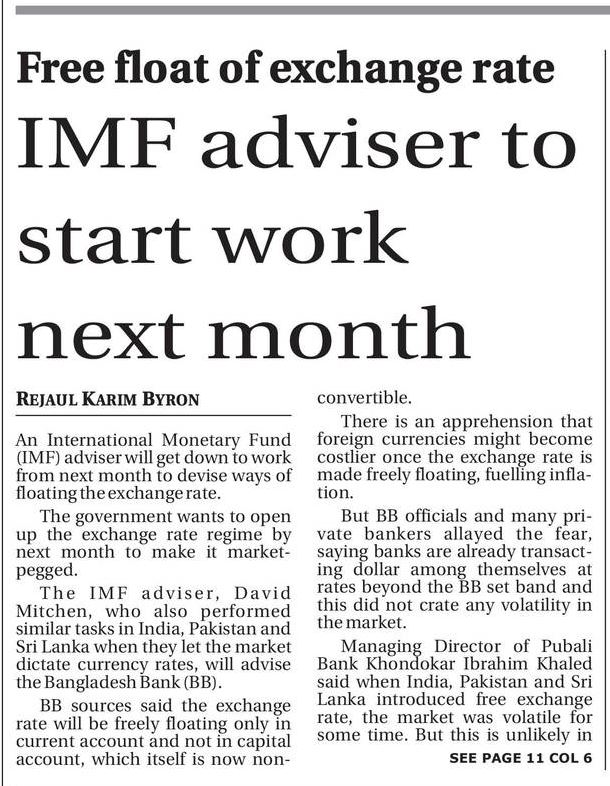 Free float of exchange rate

IMF adviser to start work next month

REJAUL KARIM BYRON

An International Monetary Fund (IMF) adviser will get down to work from next month to devise ways of floating the exchange rate.

The government wants to open up the exchange rate regime by next month to make it market-pegged.

The IMF adviser, David Mitchen, who also performed similar tasks in India, Pakistan and Sri Lanka when they let the market dictate currency rates, will advise the Bangladesh Bank (BB).

BB sources said the exchange rate will be freely floating only in current account and not in capital account, which itself is now non-convertible.

There is an apprehension that foreign currencies might become costlier once the exchange rate is made freely floating, fuelling inflation.

But BB officials and many private bankers allayed the fear, saying banks are already transacting dollar among themselves at rates beyond the BB set band and this did not crate any volatility in the market.

Managing Director of Pubali Bank Khondokar Ibrahim Khaled said when India, Pakistan and Sri Lanka introduced free exchange rate, the market was volatile for some time. But this is unlikely in

SEE PAGE 11 COL 6